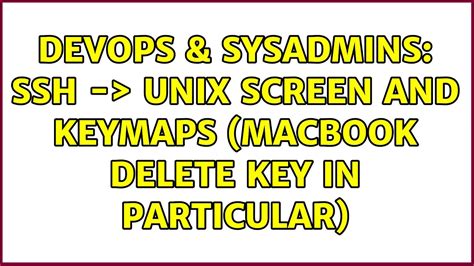 DEVOPS & SYSADMINS: SSH -> UNIX SCREEN AND KEYMAPS (MACBOOK DELETE KEY IN PARTICULAR)